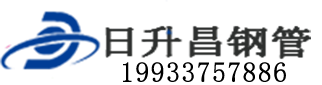 日升昌钢管
19933757886